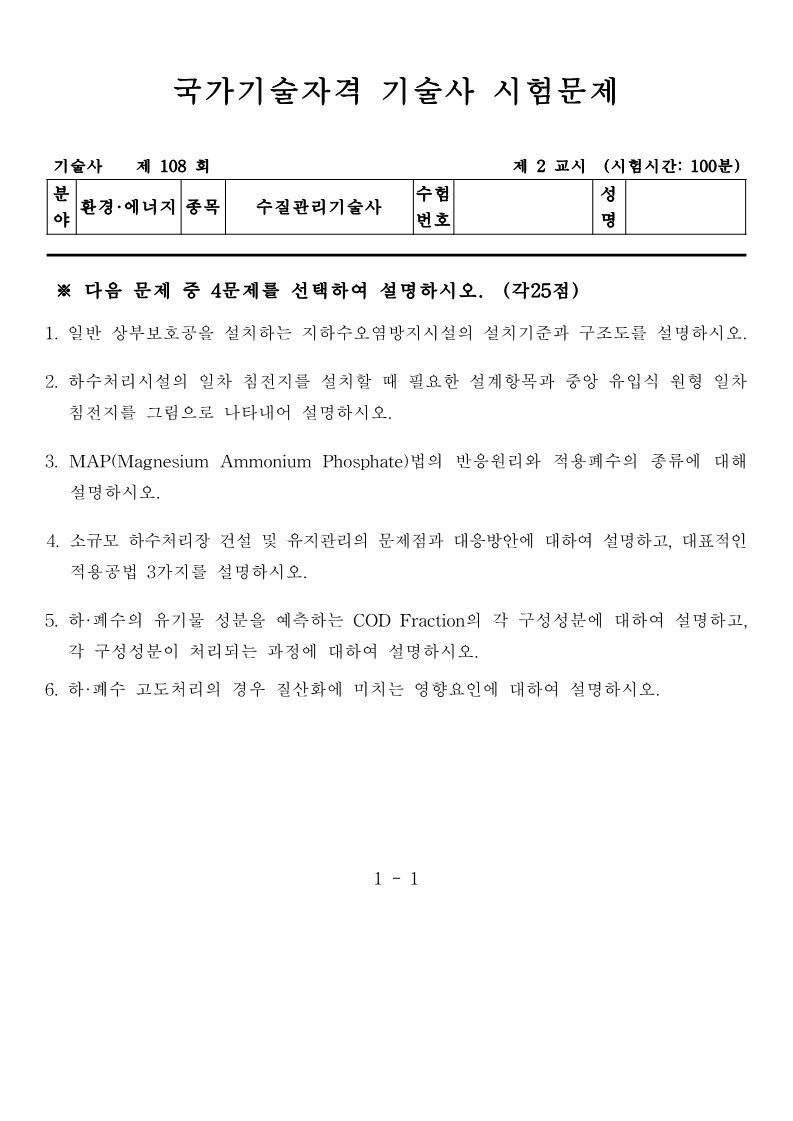 국가기술자격 기술사 시험문제

기술사 제 108 회 제 2 교시 (시험시간: 100분)

| 분야 | 환경·에너지 | 종목 | 수질관리기술사 | 수험번호 | | 성명 | |
|---|---|---|---|---|---|---|---|

※ 다음 문제 중 4문제를 선택하여 설명하시오. (각25점)

1. 일반 상부보호공을 설치하는 지하수오염방지시설의 설치기준과 구조도를 설명하시오.

2. 하수처리시설의 일차 침전지를 설치할 때 필요한 설계항목과 중앙 유입식 원형 일차 침전지를 그림으로 나타내어 설명하시오.

3. MAP(Magnesium Ammonium Phosphate)법의 반응원리와 적용폐수의 종류에 대해 설명하시오.

4. 소규모 하수처리장 건설 및 유지관리의 문제점과 대응방안에 대하여 설명하고, 대표적인 적용공법 3가지를 설명하시오.

5. 하·폐수의 유기물 성분을 예측하는 COD Fraction의 각 구성성분에 대하여 설명하고, 각 구성성분이 처리되는 과정에 대하여 설명하시오.

6. 하·폐수 고도처리의 경우 질산화에 미치는 영향요인에 대하여 설명하시오.

1 - 1